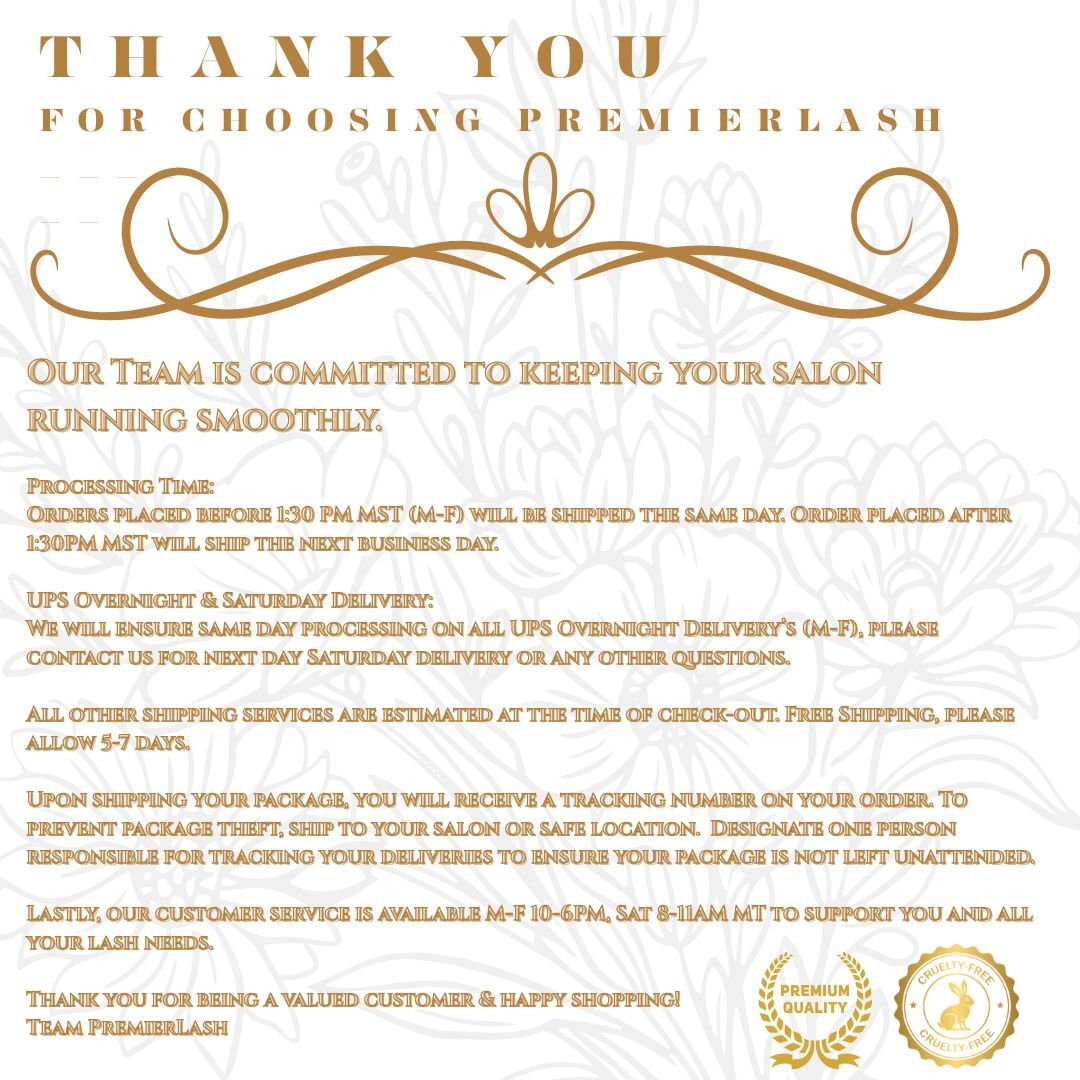 THANK YOU
FOR CHOOSING PREMIERLASH

Our Team is committed to keeping your salon running smoothly.

Processing Time:
Orders placed before 1:30 PM MST (M-F) will be shipped the same day. Order placed after 1:30PM MST will ship the next business day.

UPS Overnight & Saturday Delivery:
We will ensure same day processing on all UPS Overnight Delivery's (M-F), please contact us for next day Saturday delivery or any other questions.

All other shipping services are estimated at the time of check-out. Free Shipping, please allow 5-7 days.

Upon shipping your package, you will receive a tracking number on your order. To prevent package theft, ship to your salon or safe location. Designate one person responsible for tracking your deliveries to ensure your package is not left unattended.

Lastly, our customer service is available M-F 10-6PM, Sat 8-11AM MT to support you and all your lash needs.

Thank you for being a valued customer & happy shopping!
Team PremierLash

PREMIUM QUALITY

CRUELTY-FREE
CRUELTY-FREE